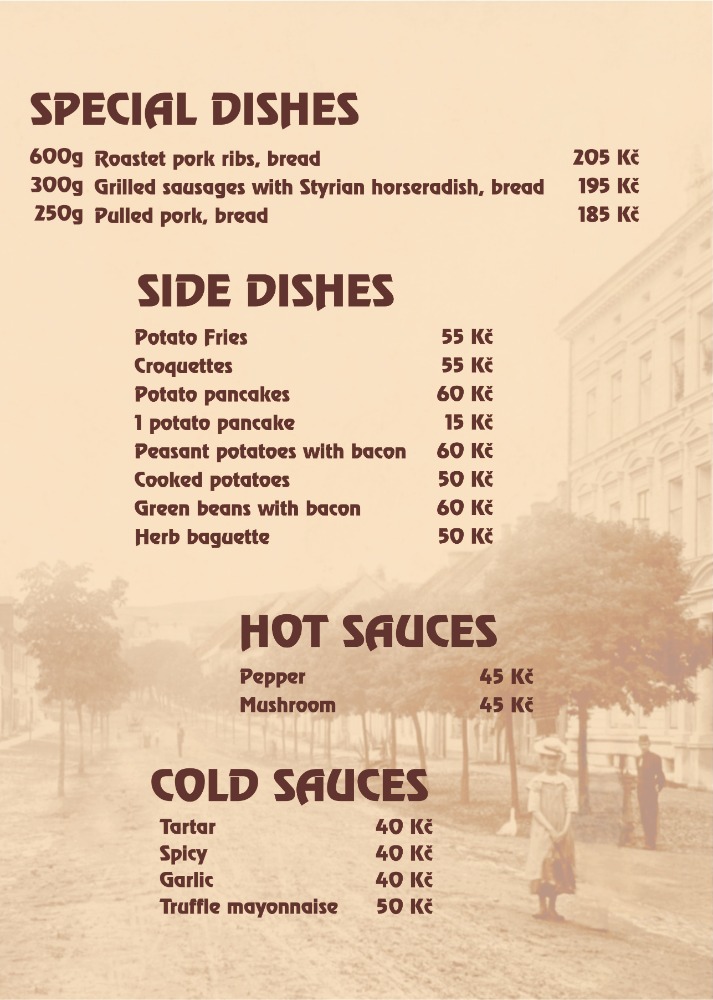 SPECIAL DISHES

600g Roastet pork ribs, bread 205 Kč
300g Grilled sausages with Styrian horseradish, bread 195 Kč
250g Pulled pork, bread 185 Kč

SIDE DISHES

Potato Fries 55 Kč
Croquettes 55 Kč
Potato pancakes 60 Kč
1 potato pancake 15 Kč
Peasant potatoes with bacon 60 Kč
Cooked potatoes 50 Kč
Green beans with bacon 60 Kč
Herb baguette 50 Kč

HOT SAUCES

Pepper 45 Kč
Mushroom 45 Kč

COLD SAUCES

Tartar 40 Kč
Spicy 40 Kč
Garlic 40 Kč
Truffle mayonnaise 50 Kč